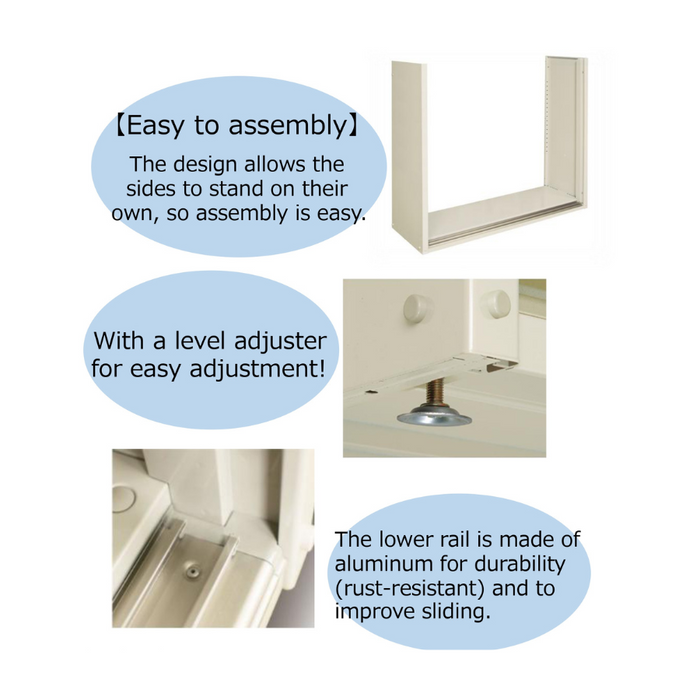 【Easy to assembly】

The design allows the sides to stand on their own, so assembly is easy.

With a level adjuster for easy adjustment!

The lower rail is made of aluminum for durability (rust-resistant) and to improve sliding.